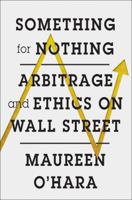 SOMETHING for NOTHING

ARBITRAGE and ETHICS ON WALL STREET

MAUREEN O'HARA